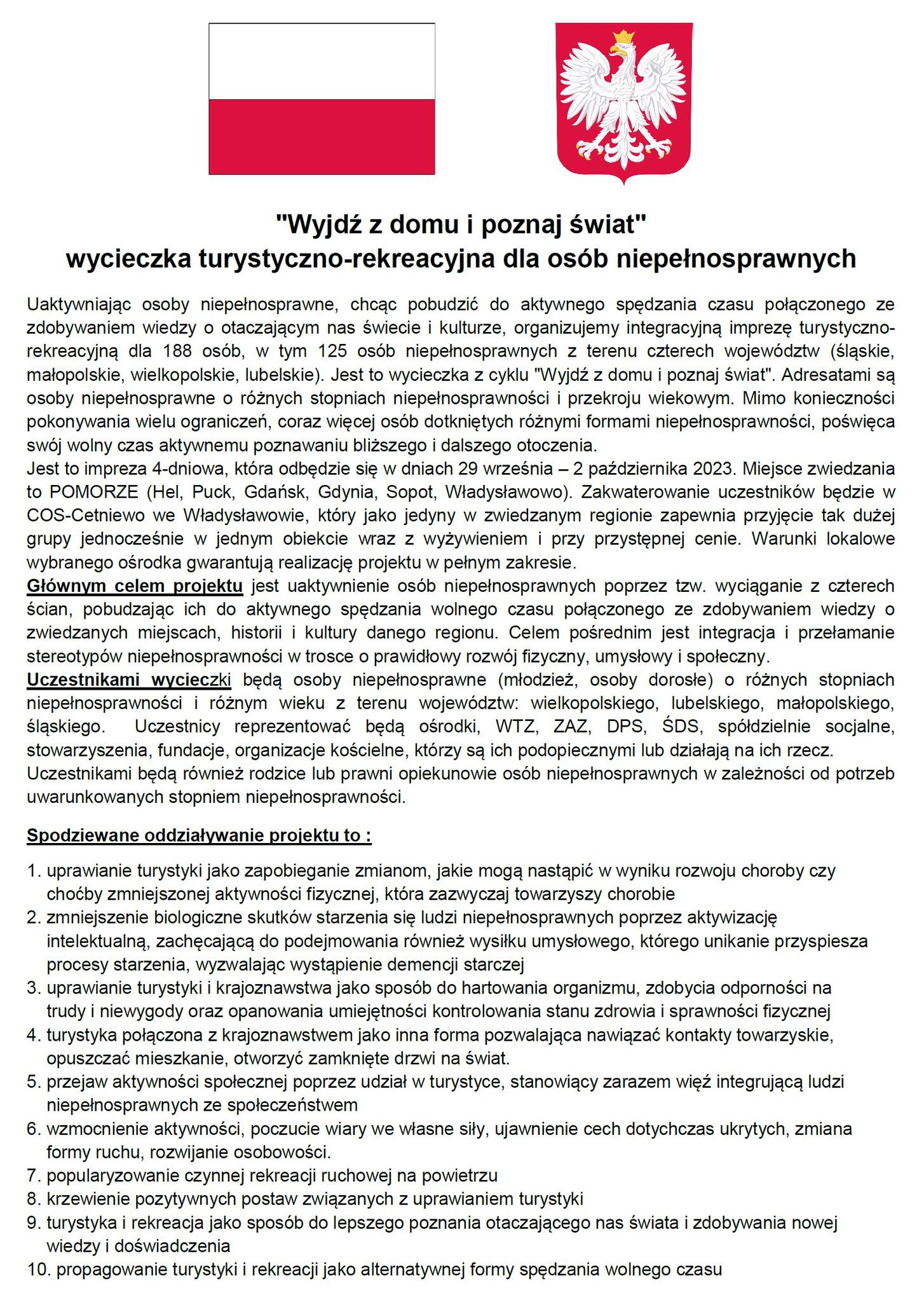 "Wyjdź z domu i poznaj świat"
wycieczka turystyczno-rekreacyjna dla osób niepełnosprawnych

Uaktywniając osoby niepełnosprawne, chcąc pobudzić do aktywnego spędzania czasu połączonego ze zdobywaniem wiedzy o otaczającym nas świecie i kulturze, organizujemy integracyjną imprezę turystyczno-rekreacyjną dla 188 osób, w tym 125 osób niepełnosprawnych z terenu czterech województw (śląskie, małopolskie, wielkopolskie, lubelskie). Jest to wycieczka z cyklu "Wyjdź z domu i poznaj świat". Adresatami są osoby niepełnosprawne o różnych stopniach niepełnosprawności i przekroju wiekowym. Mimo konieczności pokonywania wielu ograniczeń, coraz więcej osób dotkniętych różnymi formami niepełnosprawności, poświęca swój wolny czas aktywnemu poznawaniu bliższego i dalszego otoczenia.
Jest to impreza 4-dniowa, która odbędzie się w dniach 29 września – 2 października 2023. Miejsce zwiedzania to POMORZE (Hel, Puck, Gdańsk, Gdynia, Sopot, Władysławowo). Zakwaterowanie uczestników będzie w COS-Cetniewo we Władysławowie, który jako jedyny w zwiedzanym regionie zapewnia przyjęcie tak dużej grupy jednocześnie w jednym obiekcie wraz z wyżywieniem i przy przystępnej cenie. Warunki lokalowe wybranego ośrodka gwarantują realizację projektu w pełnym zakresie.
Głównym celem projektu jest uaktywnienie osób niepełnosprawnych poprzez tzw. wyciąganie z czterech ścian, pobudzając ich do aktywnego spędzania wolnego czasu połączonego ze zdobywaniem wiedzy o zwiedzanych miejscach, historii i kultury danego regionu. Celem pośrednim jest integracja i przełamanie stereotypów niepełnosprawności w trosce o prawidłowy rozwój fizyczny, umysłowy i społeczny.
Uczestnikami wycieczki będą osoby niepełnosprawne (młodzież, osoby dorosłe) o różnych stopniach niepełnosprawności i różnym wieku z terenu województw: wielkopolskiego, lubelskiego, małopolskiego, śląskiego. Uczestnicy reprezentować będą ośrodki, WTZ, ZAZ, DPS, ŚDS, spółdzielnie socjalne, stowarzyszenia, fundacje, organizacje kościelne, którzy są ich podopiecznymi lub działają na ich rzecz.
Uczestnikami będą również rodzice lub prawni opiekunowie osób niepełnosprawnych w zależności od potrzeb uwarunkowanych stopniem niepełnosprawności.

Spodziewane oddziaływanie projektu to :

1. uprawianie turystyki jako zapobieganie zmianom, jakie mogą nastąpić w wyniku rozwoju choroby czy choćby zmniejszonej aktywności fizycznej, która zazwyczaj towarzyszy chorobie
2. zmniejszenie biologiczne skutków starzenia się ludzi niepełnosprawnych poprzez aktywizację intelektualną, zachęcającą do podejmowania również wysiłku umysłowego, którego unikanie przyspiesza procesy starzenia, wyzwalając wystąpienie demencji starczej
3. uprawianie turystyki i krajoznawstwa jako sposób do hartowania organizmu, zdobycia odporności na trudy i niewygody oraz opanowania umiejętności kontrolowania stanu zdrowia i sprawności fizycznej
4. turystyka połączona z krajoznawstwem jako inna forma pozwalająca nawiązać kontakty towarzyskie, opuszczać mieszkanie, otworzyć zamknięte drzwi na świat.
5. przejaw aktywności społecznej poprzez udział w turystyce, stanowiący zarazem więź integrującą ludzi niepełnosprawnych ze społeczeństwem
6. wzmocnienie aktywności, poczucie wiary we własne siły, ujawnienie cech dotychczas ukrytych, zmiana formy ruchu, rozwijanie osobowości.
7. popularyzowanie czynnej rekreacji ruchowej na powietrzu
8. krzewienie pozytywnych postaw związanych z uprawianiem turystyki
9. turystyka i rekreacja jako sposób do lepszego poznania otaczającego nas świata i zdobywania nowej wiedzy i doświadczenia
10. propagowanie turystyki i rekreacji jako alternatywnej formy spędzania wolnego czasu